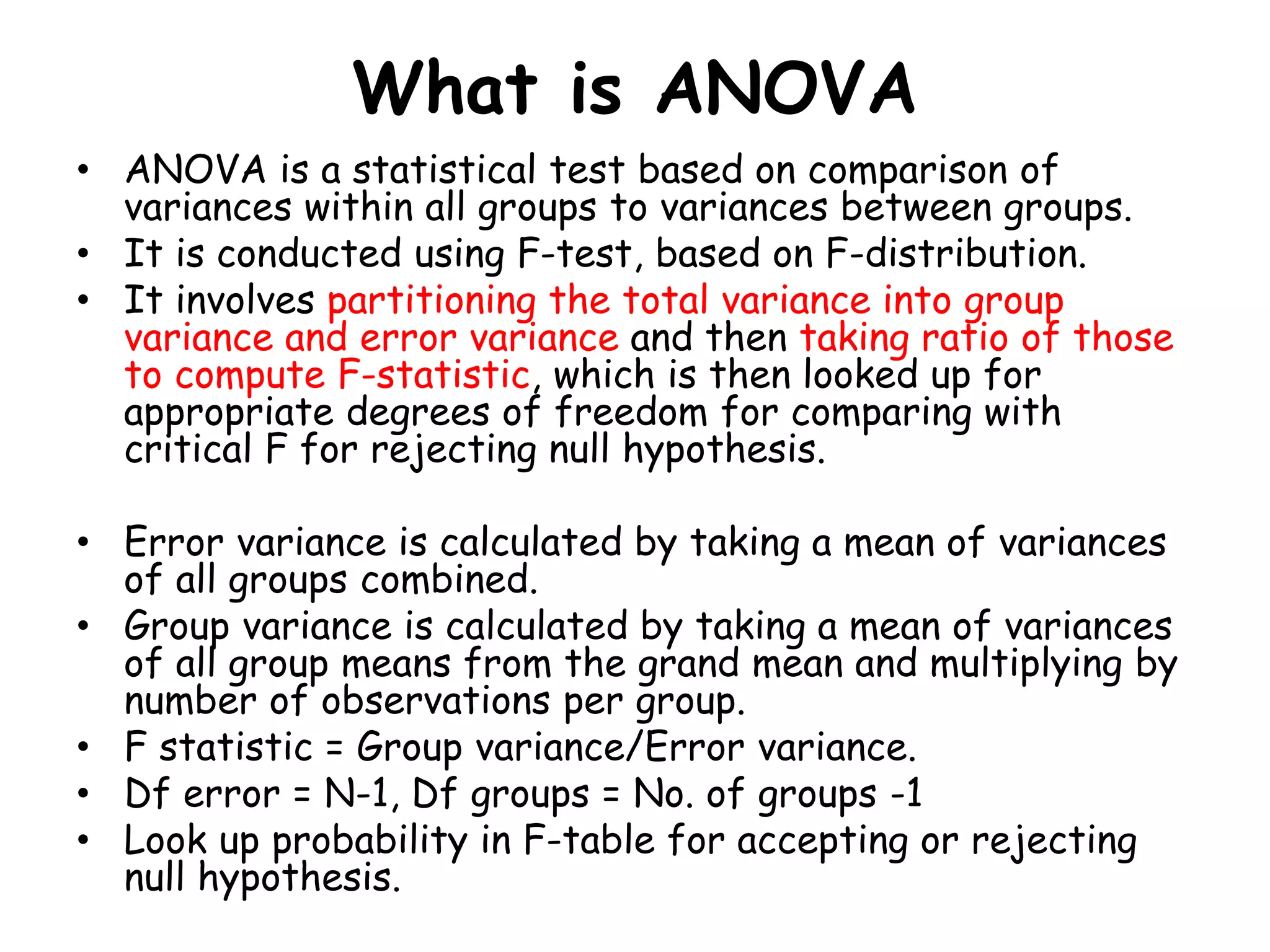 What is ANOVA

• ANOVA is a statistical test based on comparison of variances within all groups to variances between groups.
• It is conducted using F-test, based on F-distribution.
• It involves partitioning the total variance into group variance and error variance and then taking ratio of those to compute F-statistic, which is then looked up for appropriate degrees of freedom for comparing with critical F for rejecting null hypothesis.

• Error variance is calculated by taking a mean of variances of all groups combined.
• Group variance is calculated by taking a mean of variances of all group means from the grand mean and multiplying by number of observations per group.
• F statistic = Group variance/Error variance.
• Df error = N-1, Df groups = No. of groups -1
• Look up probability in F-table for accepting or rejecting null hypothesis.